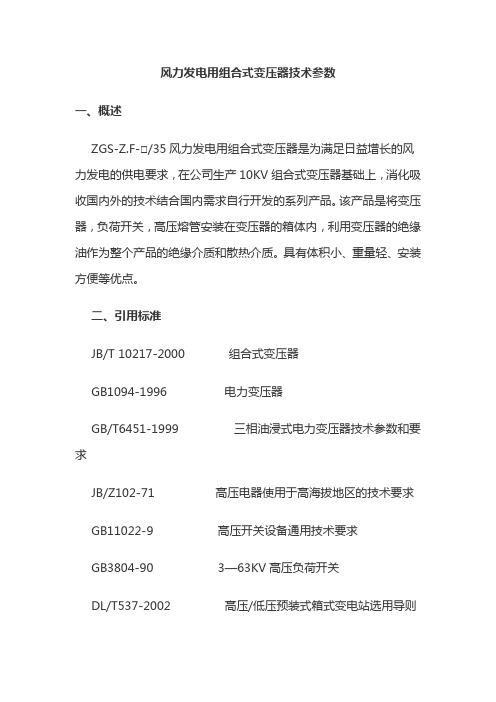 风力发电用组合式变压器技术参数

一、概述

ZGS-Z.F-□/35 风力发电用组合式变压器是为满足日益增长的风力发电的供电要求，在公司生产 10KV 组合式变压器基础上，消化吸收国内外的技术结合国内需求自行开发的系列产品。该产品是将变压器，负荷开关，高压熔管安装在变压器的箱体内，利用变压器的绝缘油作为整个产品的绝缘介质和散热介质。具有体积小、重量轻、安装方便等优点。

二、引用标准

JB/T 10217-2000 组合式变压器

GB1094-1996 电力变压器

GB/T6451-1999 三相油浸式电力变压器技术参数和要求

JB/Z102-71 高压电器使用于高海拔地区的技术要求

GB11022-9 高压开关设备通用技术要求

GB3804-90 3—63KV 高压负荷开关

DL/T537-2002 高压/低压预装式箱式变电站选用导则